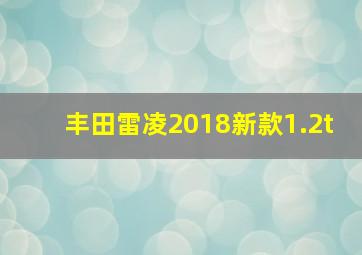 丰田雷凌2018新款1.2t